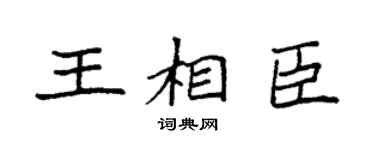 王相臣

词典网